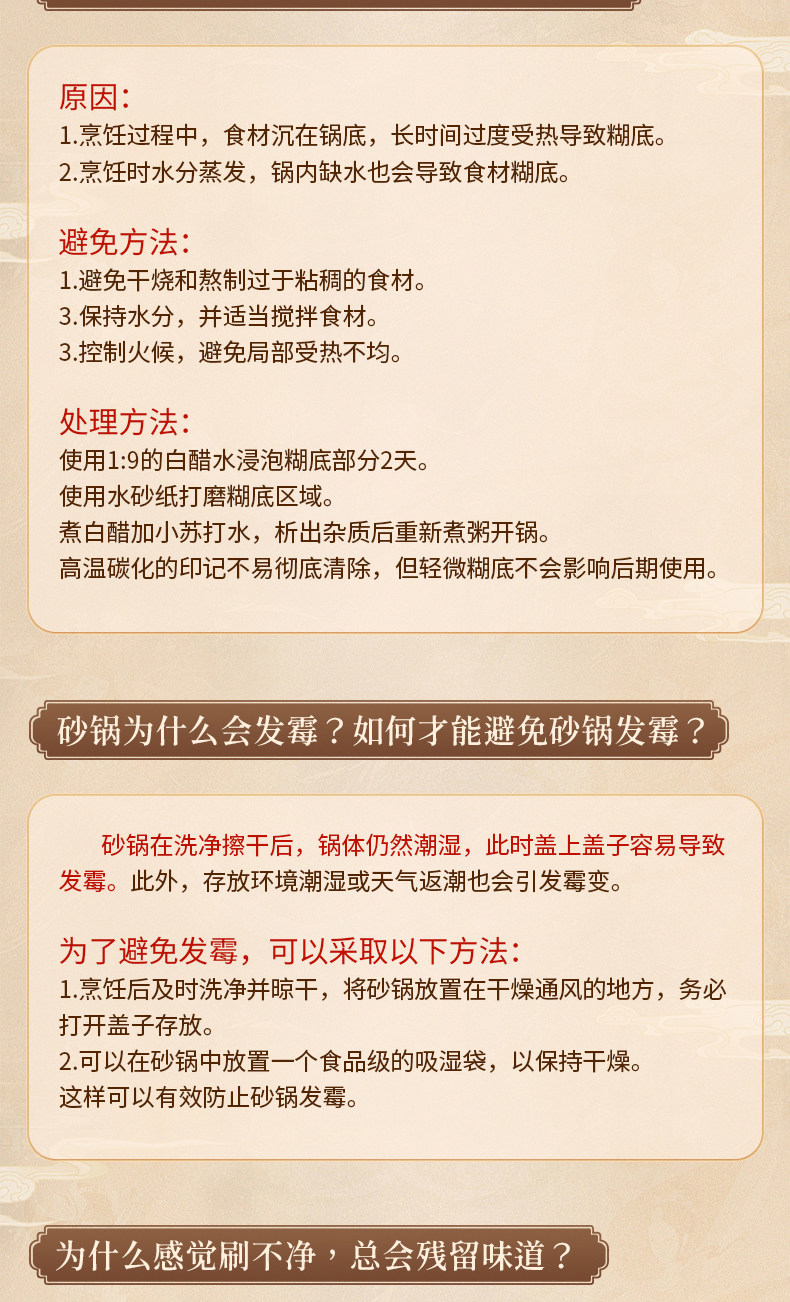 原因:
1.烹饪过程中，食材沉在锅底，长时间过度受热导致糊底。
2.烹饪时水分蒸发，锅内缺水也会导致食材糊底。

避免方法:
1.避免干烧和熬制过于粘稠的食材。
3.保持水分，并适当搅拌食材。
3.控制火候，避免局部受热不均。

处理方法:
使用1:9的白醋水浸泡糊底部分2天。
使用水砂纸打磨糊底区域。
煮白醋加小苏打水，析出杂质后重新煮粥开锅。
高温碳化的印记不易彻底清除，但轻微糊底不会影响后期使用。

砂锅为什么会发霉？如何才能避免砂锅发霉？

砂锅在洗净擦干后，锅体仍然潮湿，此时盖上盖子容易导致发霉。此外，存放环境潮湿或天气返潮也会引发霉变。

为了避免发霉，可以采取以下方法:
1.烹饪后及时洗净并晾干，将砂锅放置在干燥通风的地方，务必打开盖子存放。
2.可以在砂锅中放置一个食品级的吸湿袋，以保持干燥。
这样可以有效防止砂锅发霉。

为什么感觉刷不净，总会残留味道？